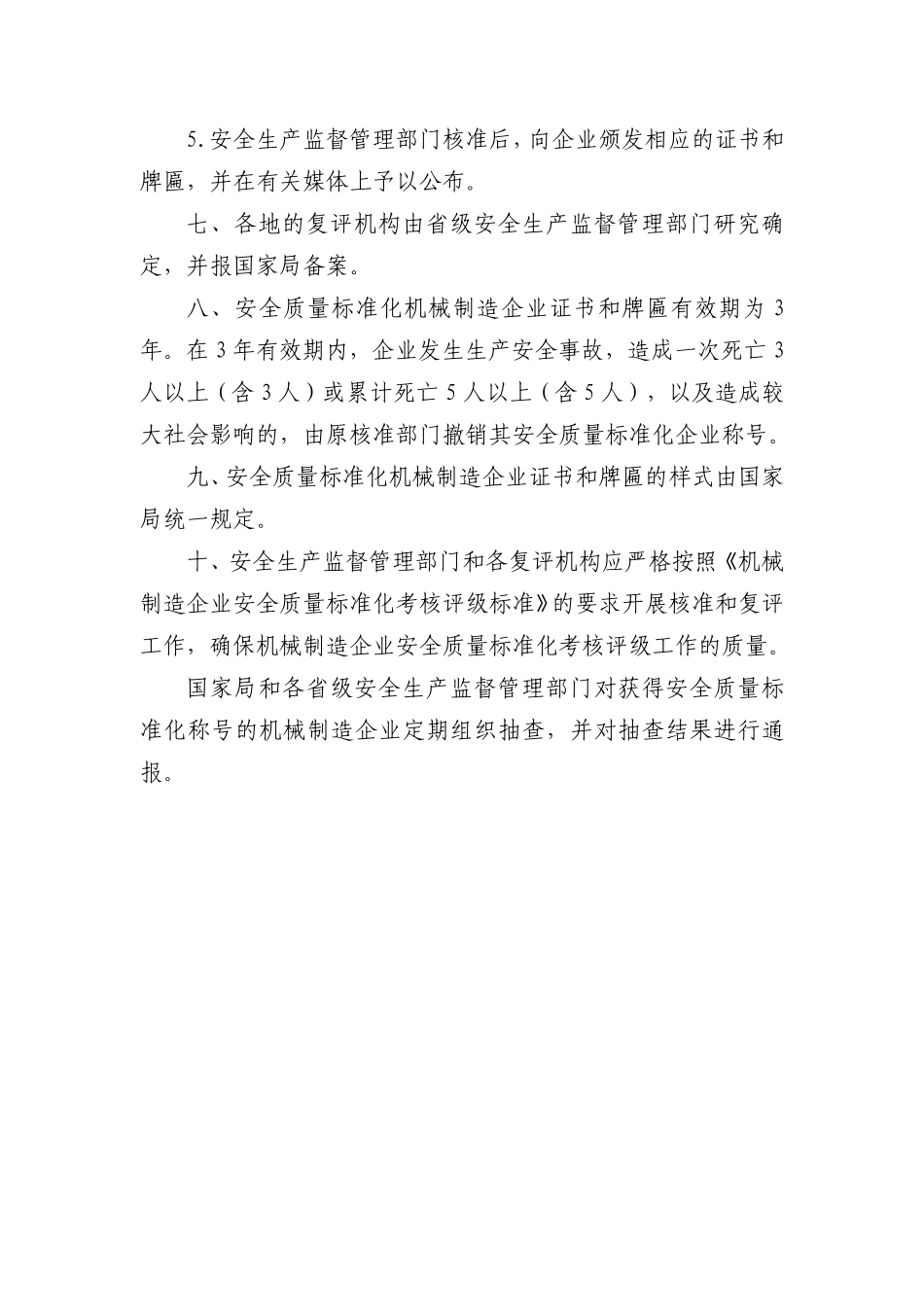 5.安全生产监督管理部门核准后，向企业颁发相应的证书和牌匾，并在有关媒体上予以公布。

七、各地的复评机构由省级安全生产监督管理部门研究确定，并报国家局备案。

八、安全质量标准化机械制造企业证书和牌匾有效期为3年。在3年有效期内，企业发生生产安全事故，造成一次死亡3人以上（含3人）或累计死亡5人以上（含5人），以及造成较大社会影响的，由原核准部门撤销其安全质量标准化企业称号。

九、安全质量标准化机械制造企业证书和牌匾的样式由国家局统一规定。

十、安全生产监督管理部门和各复评机构应严格按照《机械制造企业安全质量标准化考核评级标准》的要求开展核准和复评工作，确保机械制造企业安全质量标准化考核评级工作的质量。

国家局和各省级安全生产监督管理部门对获得安全质量标准化称号的机械制造企业定期组织抽查，并对抽查结果进行通报。